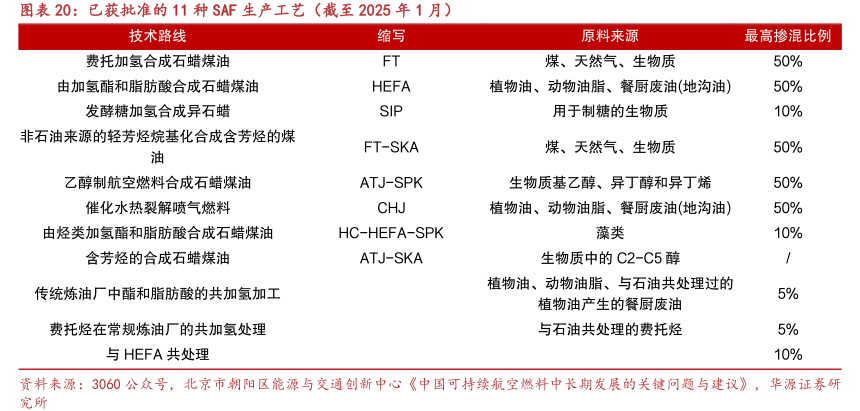 图表 20：已获批准的 11 种 SAF 生产工艺（截至 2025 年 1 月）

| 技术路线 | 缩写 | 原料来源 | 最高掺混比例 |
|---|---|---|---|
| 费托加氢合成石蜡煤油 | FT | 煤、天然气、生物质 | 50% |
| 由加氢酯和脂肪酸合成石蜡煤油 | HEFA | 植物油、动物油脂、餐厨废油(地沟油) | 50% |
| 发酵糖加氢合成异石蜡 | SIP | 用于制糖的生物质 | 10% |
| 非石油来源的轻芳烃烷基化合成含芳烃的煤油 | FT-SKA | 煤、天然气、生物质 | 50% |
| 乙醇制航空燃料合成石蜡煤油 | ATJ-SPK | 生物质基乙醇、异丁醇和异丁烯 | 50% |
| 催化水热裂解喷气燃料 | CHJ | 植物油、动物油脂、餐厨废油(地沟油) | 50% |
| 由烃类加氢酯和脂肪酸合成石蜡煤油 | HC-HEFA-SPK | 藻类 | 10% |
| 含芳烃的合成石蜡煤油 | ATJ-SKA | 生物质中的 C2-C5 醇 | / |
| 传统炼油厂中酯和脂肪酸的共加氢加工 | | 植物油、动物油脂、与石油共处理过的植物油产生的餐厨废油 | 5% |
| 费托烃在常规炼油厂的共加氢处理 | | 与石油共处理的费托烃 | 5% |
| 与 HEFA 共处理 | | | 10% |

资料来源：3060 公众号，北京市朝阳区能源与交通创新中心《中国可持续航空燃料中长期发展的关键问题与建议》，华源证券研究所